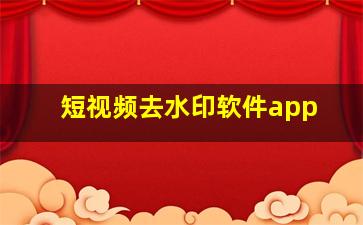 短视频去水印软件app